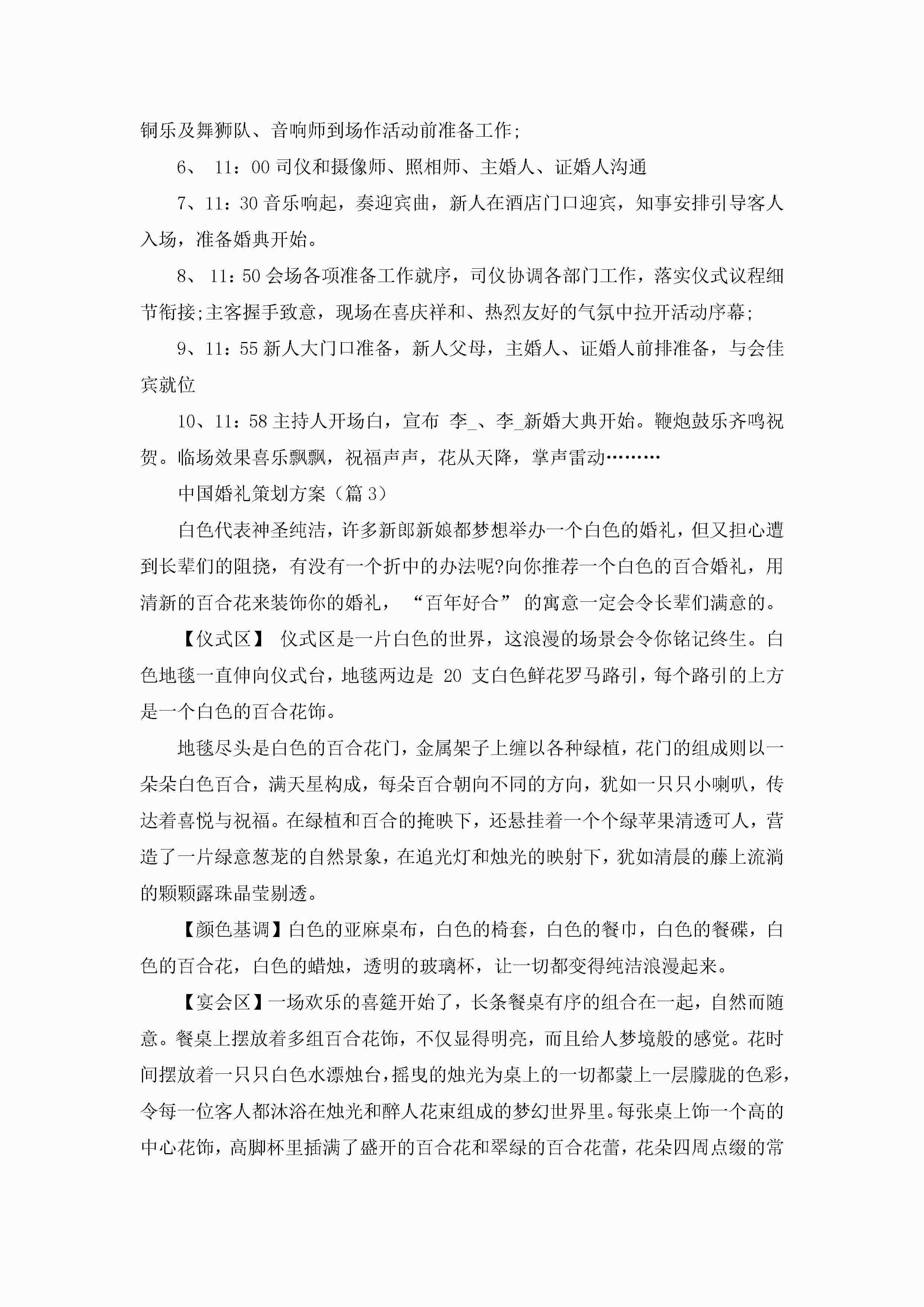 铜乐及舞狮队、音响师到场作活动前准备工作;

6、 11：00 司仪和摄像师、照相师、主婚人、证婚人沟通

7、11：30 音乐响起，奏迎宾曲，新人在酒店门口迎宾，知事安排引导客人入场，准备婚典开始。

8、 11：50 会场各项准备工作就序，司仪协调各部门工作，落实仪式议程细节衔接;主客握手致意，现场在喜庆祥和、热烈友好的气氛中拉开活动序幕;

9、11：55 新人大门口准备，新人父母，主婚人、证婚人前排准备，与会佳宾就位

10、11：58 主持人开场白，宣布 李_、李_新婚大典开始。鞭炮鼓乐齐鸣祝贺。临场效果喜乐飘飘，祝福声声，花从天降，掌声雷动………

中国婚礼策划方案（篇 3）

白色代表神圣纯洁，许多新郎新娘都梦想举办一个白色的婚礼，但又担心遭到长辈们的阻挠，有没有一个折中的办法呢?向你推荐一个白色的百合婚礼，用清新的百合花来装饰你的婚礼，“百年好合”的寓意一定会令长辈们满意的。

【仪式区】 仪式区是一片白色的世界，这浪漫的场景会令你铭记终生。白色地毯一直伸向仪式台，地毯两边是 20 支白色鲜花罗马路引，每个路引的上方是一个白色的百合花饰。

地毯尽头是白色的百合花门，金属架子上缠以各种绿植，花门的组成则以一朵朵白色百合，满天星构成，每朵百合朝向不同的方向，犹如一只只小喇叭，传达着喜悦与祝福。在绿植和百合的掩映下，还悬挂着一个个绿苹果清透可人，营造了一片绿意葱茏的自然景象，在追光灯和烛光的映射下，犹如清晨的藤上流淌的颗颗露珠晶莹剔透。

【颜色基调】白色的亚麻桌布，白色的椅套，白色的餐巾，白色的餐碟，白色的百合花，白色的蜡烛，透明的玻璃杯，让一切都变得纯洁浪漫起来。

【宴会区】一场欢乐的喜筵开始了，长条餐桌有序的组合在一起，自然而随意。餐桌上摆放着多组百合花饰，不仅显得明亮，而且给人梦境般的感觉。花时间摆放着一只只白色水漂烛台，摇曳的烛光为桌上的一切都蒙上一层朦胧的色彩，令每一位客人都沐浴在烛光和醉人花束组成的梦幻世界里。每张桌上饰一个高的中心花饰，高脚杯里插满了盛开的百合花和翠绿的百合花蕾，花朵四周点缀的常